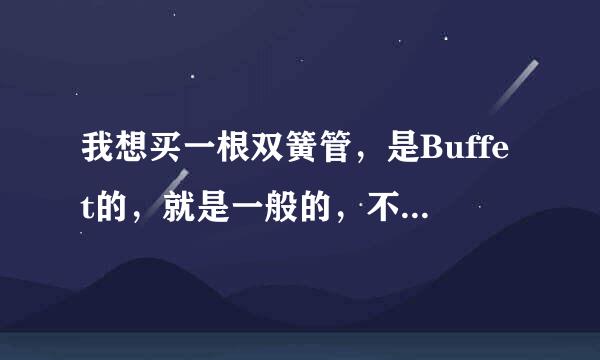 我想买一根双簧管，是Buffet的，就是一般的，不...